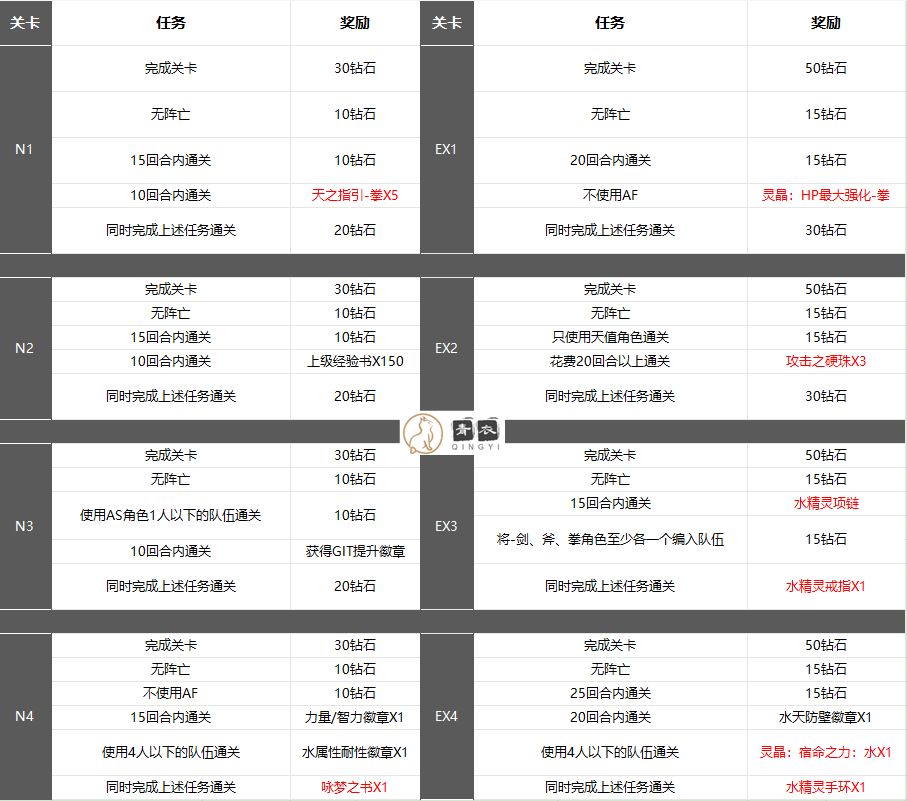 | 关卡 | 任务 | 奖励 | 关卡 | 任务 | 奖励 |
|---|---|---|---|---|---|
| N1 | 完成关卡 | 30钻石 | EX1 | 完成关卡 | 50钻石 |
| | 无阵亡 | 10钻石 | | 无阵亡 | 15钻石 |
| | 15回合内通关 | 10钻石 | | 20回合内通关 | 15钻石 |
| | 10回合内通关 | 天之指引-拳X5 | | 不使用AF | 灵晶：HP最大强化-拳 |
| | 同时完成上述任务通关 | 20钻石 | | 同时完成上述任务通关 | 30钻石 |
| N2 | 完成关卡 | 30钻石 | EX2 | 完成关卡 | 50钻石 |
| | 无阵亡 | 10钻石 | | 无阵亡 | 15钻石 |
| | 15回合内通关 | 10钻石 | | 只使用天值角色通关 | 15钻石 |
| | 10回合内通关 | 上级经验书X150 | | 花费20回合以上通关 | 攻击之硬珠X3 |
| | 同时完成上述任务通关 | 20钻石 | | 同时完成上述任务通关 | 30钻石 |
| N3 | 完成关卡 | 30钻石 | EX3 | 完成关卡 | 50钻石 |
| | 无阵亡 | 10钻石 | | 无阵亡 | 15钻石 |
| | 使用AS角色1人以下的队伍通关 | 10钻石 | | 15回合内通关 | 水精灵项链 |
| | 10回合内通关 | 获得GIT提升徽章 | | 将-剑、斧、拳角色至少各一个编入队伍 | 15钻石 |
| | 同时完成上述任务通关 | 20钻石 | | 同时完成上述任务通关 | 水精灵戒指X1 |
| N4 | 完成关卡 | 30钻石 | EX4 | 完成关卡 | 50钻石 |
| | 无阵亡 | 10钻石 | | 无阵亡 | 15钻石 |
| | 不使用AF | 10钻石 | | 25回合内通关 | 15钻石 |
| | 15回合内通关 | 力量/智力徽章X1 | | 20回合内通关 | 水天防壁徽章X1 |
| | 使用4人以下的队伍通关 | 水属性耐性徽章X1 | | 使用4人以下的队伍通关 | 灵晶：宿命之力：水X1 |
| | 同时完成上述任务通关 | 咏梦之书X1 | | 同时完成上述任务通关 | 水精灵手环X1 |

青衣
QINGYI